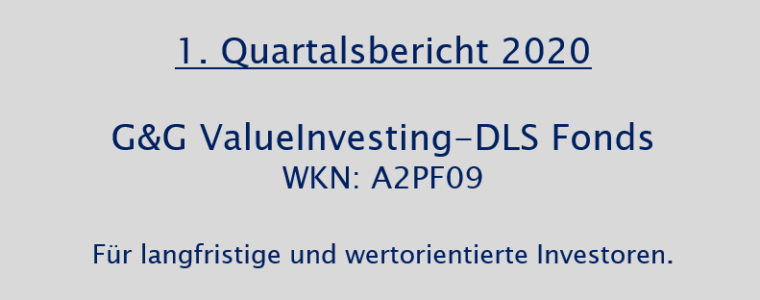 1. Quartalsbericht 2020

G&G ValueInvesting-DLS Fonds
WKN: A2PF09

Für langfristige und wertorientierte Investoren.